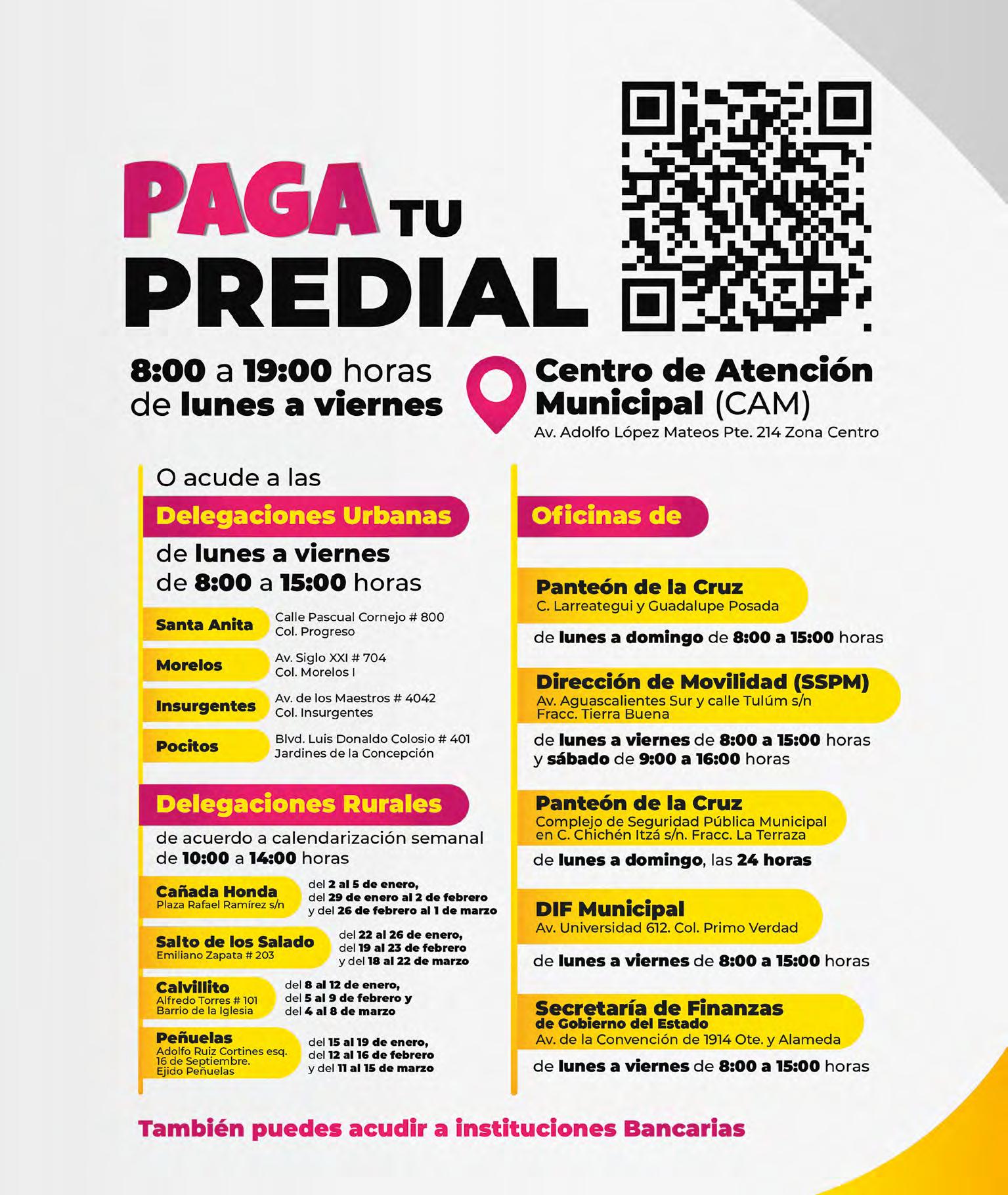 PAGA TU PREDIAL

8:00 a 19:00 horas de lunes a viernes

Centro de Atención Municipal (CAM)
Av. Adolfo López Mateos Pte. 214 Zona Centro

O acude a las

Delegaciones Urbanas

de lunes a viernes de 8:00 a 15:00 horas

Santa Anita
Calle Pascual Cornejo # 800 Col. Progreso

Morelos
Av. Siglo XXI # 704 Col. Morelos I

Insurgentes
Av. de los Maestros # 4042 Col. Insurgentes

Pocitos
Blvd. Luis Donaldo Colosio # 401 Jardines de la Concepción

Delegaciones Rurales

de acuerdo a calendarización semanal de 10:00 a 14:00 horas

Cañada Honda
Plaza Rafael Ramírez s/n
del 2 al 5 de enero, del 29 de enero al 2 de febrero y del 26 de febrero al 1 de marzo

Salto de los Salado
Emiliano Zapata # 203
del 22 al 26 de enero, del 19 al 23 de febrero y del 18 al 22 de marzo

Calvillito
Alfredo Torres # 101 Barrio de la Iglesia
del 8 al 12 de enero, del 5 al 9 de febrero y del 4 al 8 de marzo

Peñuelas
Adolfo Ruiz Cortines esq. 16 de Septiembre. Ejido Peñuelas
del 15 al 19 de enero, del 12 al 16 de febrero y del 11 al 15 de marzo

Oficinas de

Panteón de la Cruz
C. Larreategui y Guadalupe Posada
de lunes a domingo de 8:00 a 15:00 horas

Dirección de Movilidad (SSPM)
Av. Aguascalientes Sur y calle Tulúm s/n Fracc. Tierra Buena
de lunes a viernes de 8:00 a 15:00 horas y sábado de 9:00 a 16:00 horas

Panteón de la Cruz
Complejo de Seguridad Pública Municipal en C. Chichén Itzá s/n. Fracc. La Terraza
de lunes a domingo, las 24 horas

DIF Municipal
Av. Universidad 612. Col. Primo Verdad
de lunes a viernes de 8:00 a 15:00 horas

Secretaría de Finanzas de Gobierno del Estado
Av. de la Convención de 1914 Ote. y Alameda
de lunes a viernes de 8:00 a 15:00 horas

También puedes acudir a instituciones Bancarias